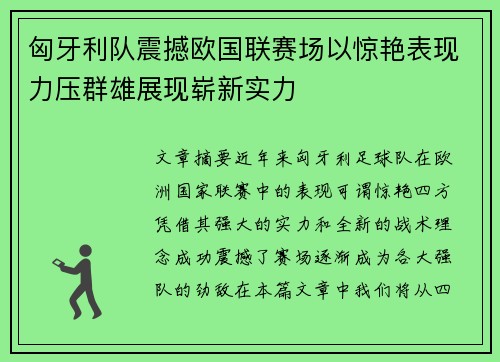 匈牙利队震撼欧国联赛场以惊艳表现力压群雄展现崭新实力

文章摘要近年来匈牙利足球队在欧洲国家联赛中的表现可谓惊艳四方凭借其强大的实力和全新的战术理念成功震撼了赛场逐渐成为各大强队的劲敌在本篇文章中我们将从四